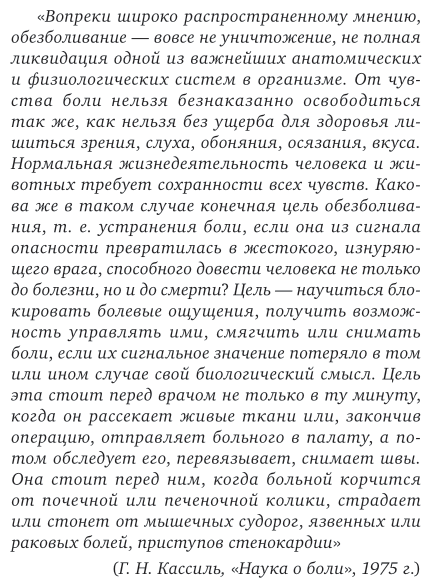 «Вопреки широко распространенному мнению, обезболивание — вовсе не уничтожение, не полная ликвидация одной из важнейших анатомических и физиологических систем в организме. От чувства боли нельзя безнаказанно освободиться так же, как нельзя без ущерба для здоровья лишиться зрения, слуха, обоняния, осязания, вкуса. Нормальная жизнедеятельность человека и животных требует сохранности всех чувств. Какова же в таком случае конечная цель обезболивания, т. е. устранения боли, если она из сигнала опасности превратилась в жестокого, изнуряющего врага, способного довести человека не только до болезни, но и до смерти? Цель — научиться блокировать болевые ощущения, получить возможность управлять ими, смягчить или снимать боли, если их сигнальное значение потеряло в том или ином случае свой биологический смысл. Цель эта стоит перед врачом не только в ту минуту, когда он рассекает живые ткани или, закончив операцию, отправляет больного в палату, а потом обследует его, перевязывает, снимает швы. Она стоит перед ним, когда больной корчится от почечной или печеночной колики, страдает или стонет от мышечных судорог, язвенных или раковых болей, приступов стенокардии»

(Г. Н. Кассиль, «Наука о боли», 1975 г.)